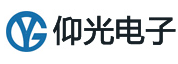 YG 仰光电子